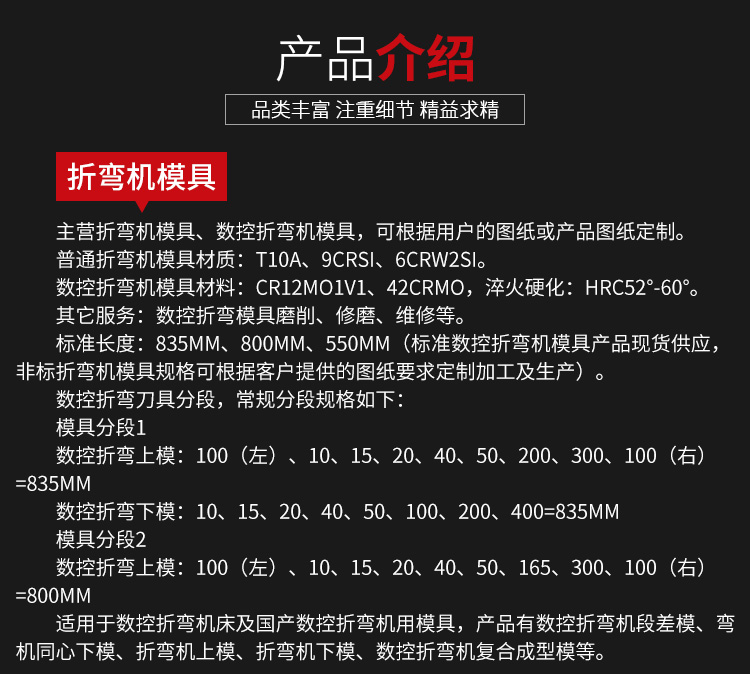 产品介绍

品类丰富 注重细节 精益求精

折弯机模具

主营折弯机模具、数控折弯机模具，可根据用户的图纸或产品图纸定制。

普通折弯机模具材质：T10A、9CRSI、6CRW2SI。

数控折弯机模具材料：CR12MO1V1、42CRMO，淬火硬化：HRC52°-60°。

其它服务：数控折弯模具磨削、修磨、维修等。

标准长度：835MM、800MM、550MM（标准数控折弯机模具产品现货供应，非标折弯机模具规格可根据客户提供的图纸要求定制加工及生产）。

数控折弯刀具分段，常规分段规格如下：

模具分段1

数控折弯上模：100（左）、10、15、20、40、50、200、300、100（右）=835MM

数控折弯下模：10、15、20、40、50、100、200、400=835MM

模具分段2

数控折弯上模：100（左）、10、15、20、40、50、165、300、100（右）=800MM

适用于数控折弯机床及国产数控折弯机用模具，产品有数控折弯机段差模、弯机同心下模、折弯机上模、折弯机下模、数控折弯机复合成型模等。